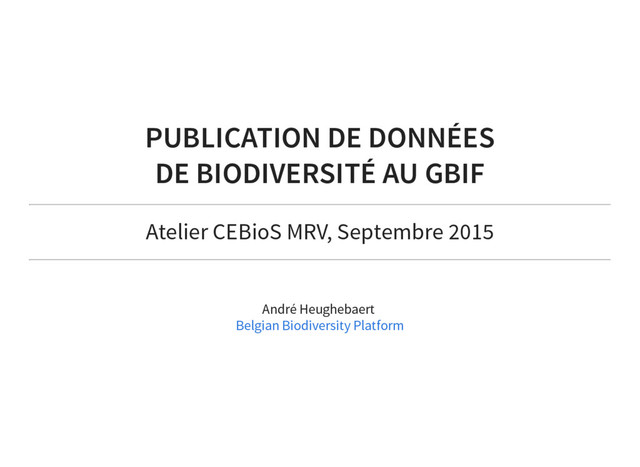 PUBLICATION DE DONNÉES
DE BIODIVERSITÉ AU GBIF

Atelier CEBioS MRV, Septembre 2015

André Heughebaert
Belgian Biodiversity Platform